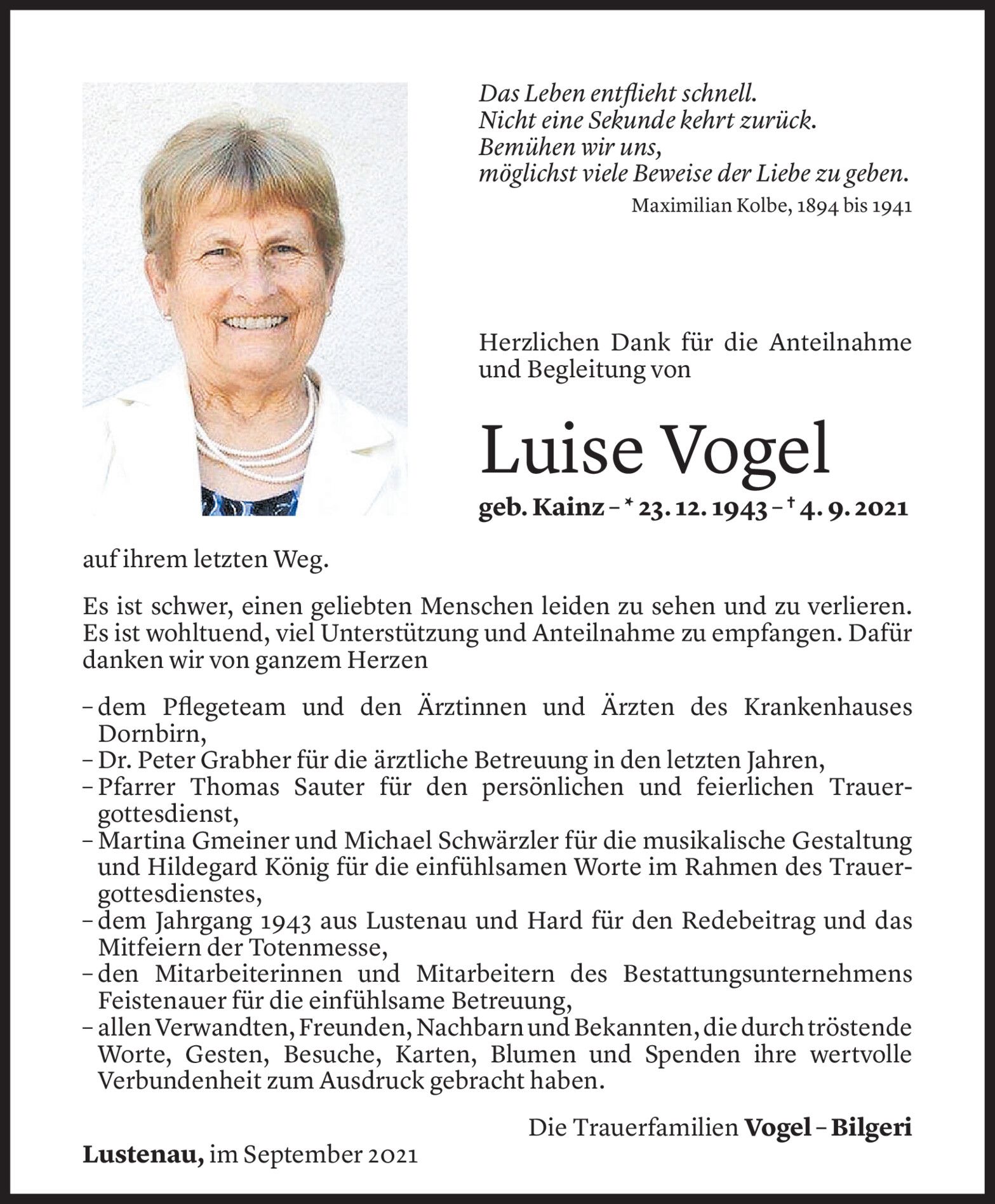 Das Leben entflieht schnell.
Nicht eine Sekunde kehrt zurück.
Bemühen wir uns,
möglichst viele Beweise der Liebe zu geben.
Maximilian Kolbe, 1894 bis 1941

Herzlichen Dank für die Anteilnahme und Begleitung von

Luise Vogel

geb. Kainz – * 23. 12. 1943 – † 4. 9. 2021

auf ihrem letzten Weg.

Es ist schwer, einen geliebten Menschen leiden zu sehen und zu verlieren. Es ist wohltuend, viel Unterstützung und Anteilnahme zu empfangen. Dafür danken wir von ganzem Herzen

– dem Pflegeteam und den Ärztinnen und Ärzten des Krankenhauses Dornbirn,
– Dr. Peter Grabher für die ärztliche Betreuung in den letzten Jahren,
– Pfarrer Thomas Sauter für den persönlichen und feierlichen Trauergottesdienst,
– Martina Gmeiner und Michael Schwärzler für die musikalische Gestaltung und Hildegard König für die einfühlsamen Worte im Rahmen des Trauergottesdienstes,
– dem Jahrgang 1943 aus Lustenau und Hard für den Redebeitrag und das Mitfeiern der Totenmesse,
– den Mitarbeiterinnen und Mitarbeitern des Bestattungsunternehmens Feistenauer für die einfühlsame Betreuung,
– allen Verwandten, Freunden, Nachbarn und Bekannten, die durch tröstende Worte, Gesten, Besuche, Karten, Blumen und Spenden ihre wertvolle Verbundenheit zum Ausdruck gebracht haben.

Die Trauerfamilien Vogel – Bilgeri

Lustenau, im September 2021